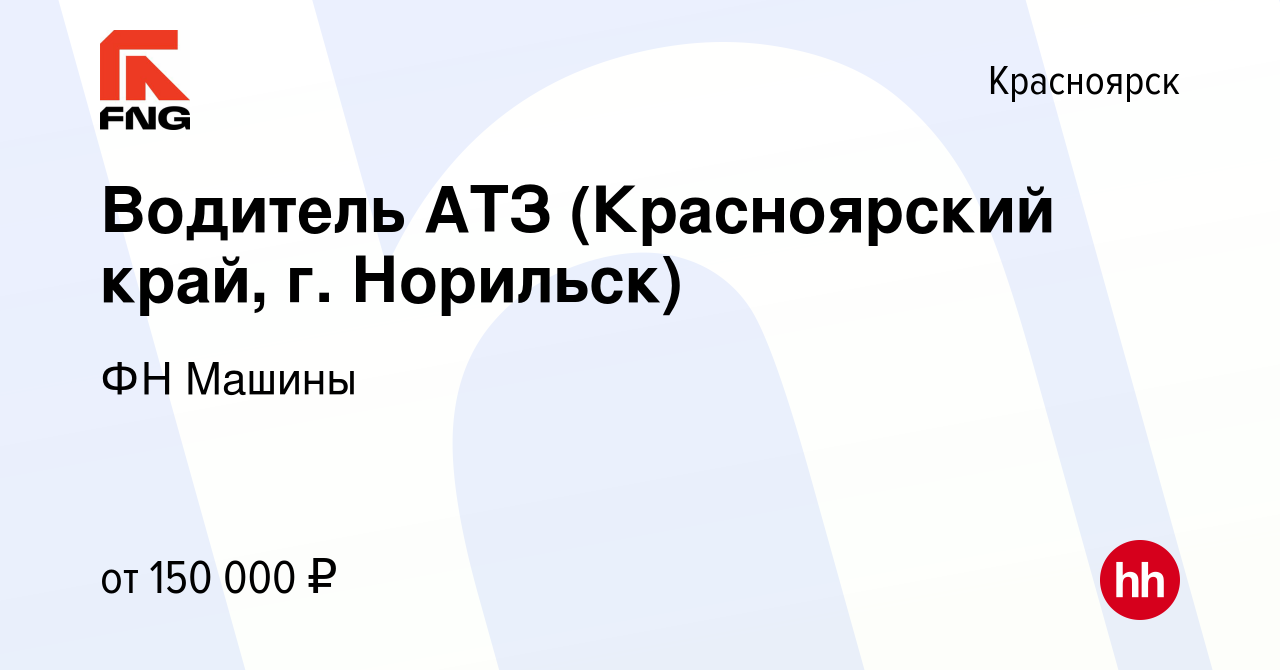 FNG

Красноярск

Водитель АТЗ (Красноярский край, г. Норильск)

ФН Машины

от 150 000 ₽

hh